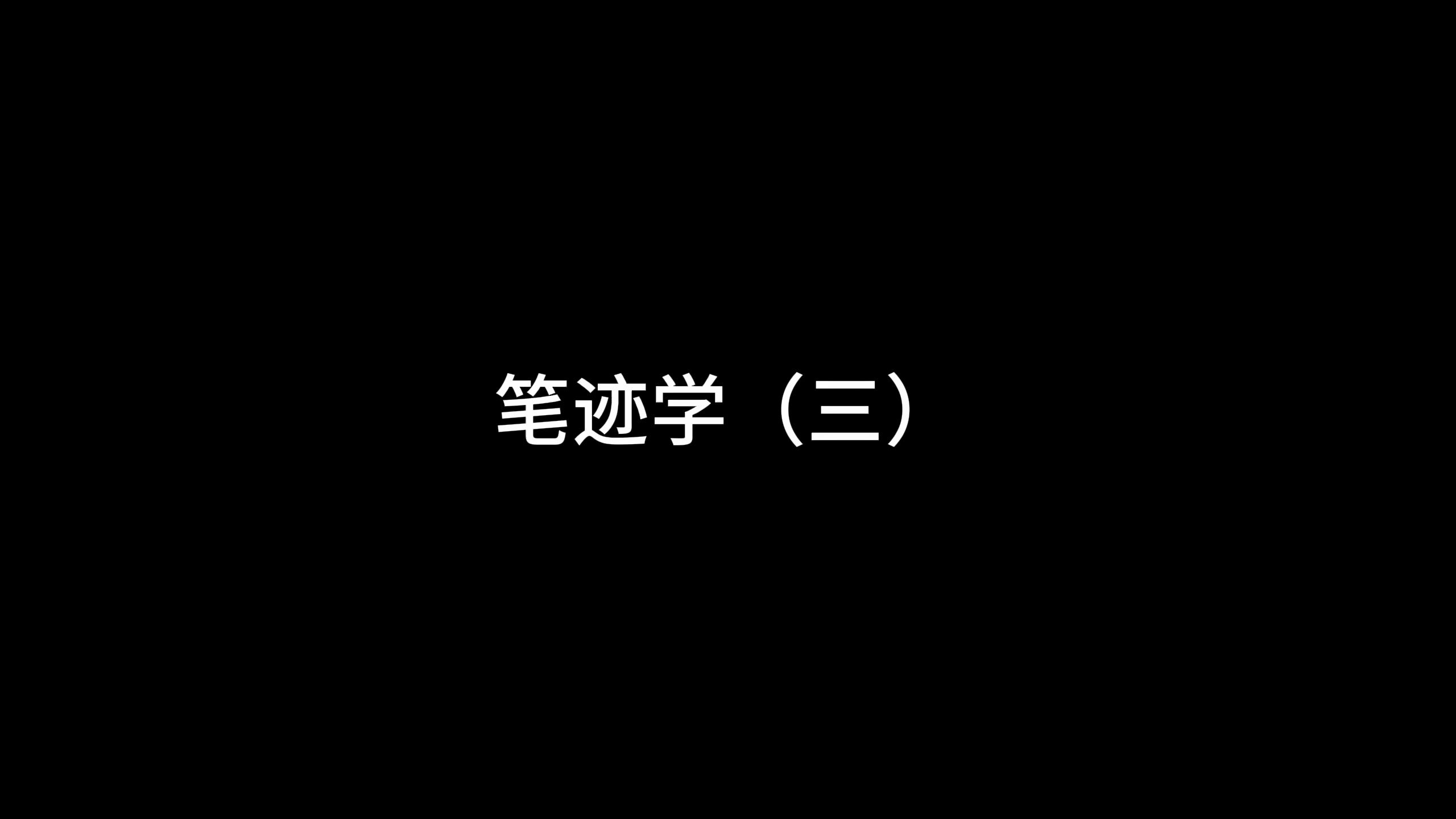 笔迹学（三）